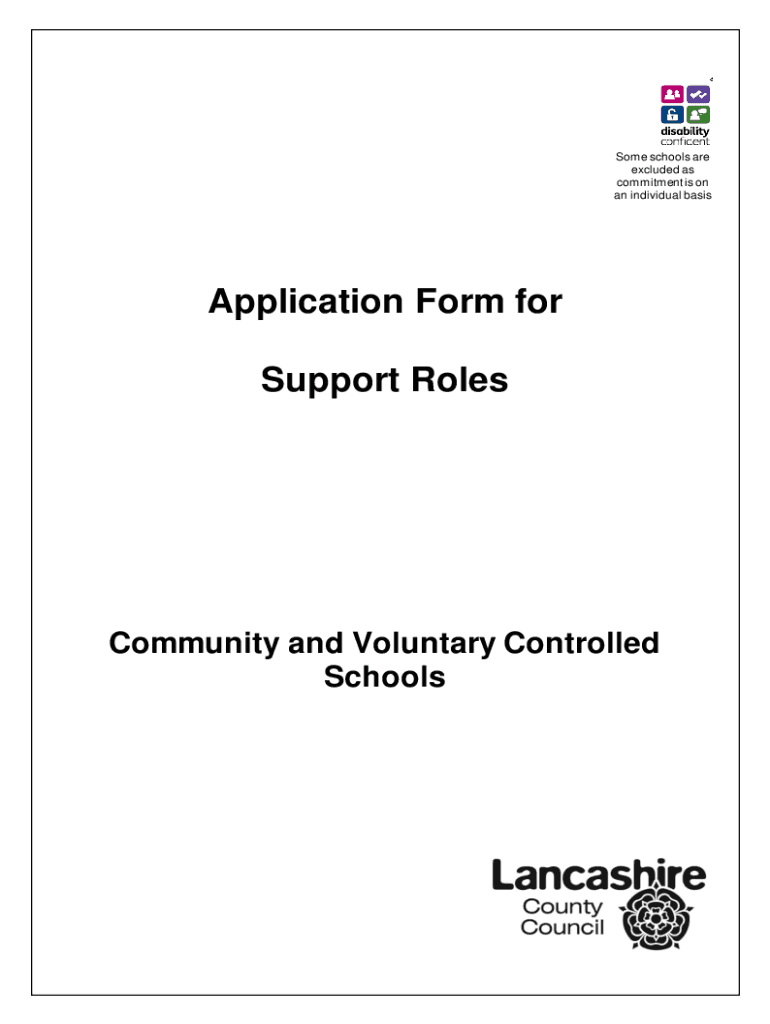 disability
confident

Some schools are excluded as commitment is on an individual basis

Application Form for

Support Roles

Community and Voluntary Controlled Schools

Lancashire
County
Council